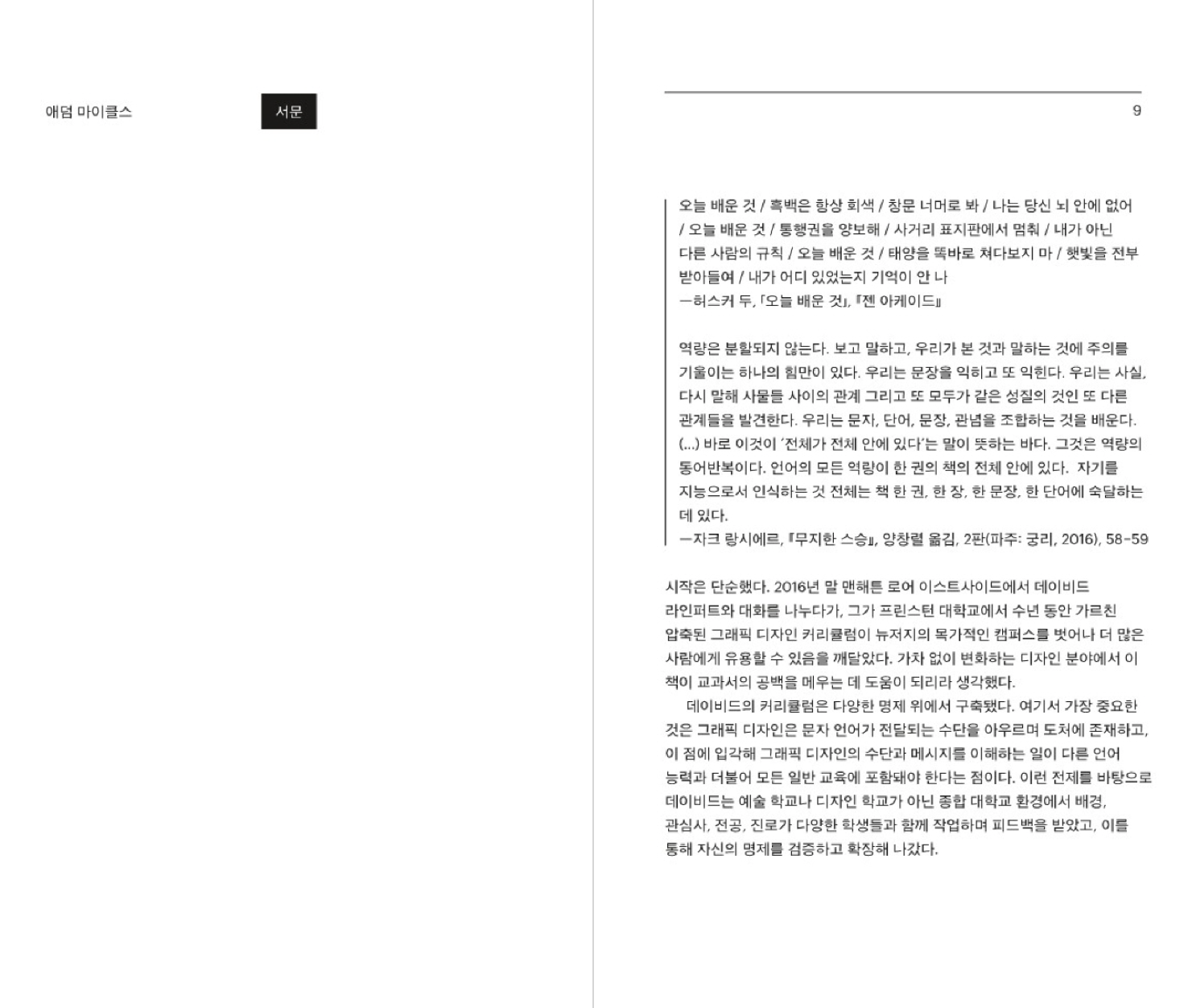 애덤 마이클스

서문

9

오늘 배운 것 / 흑백은 항상 회색 / 창문 너머로 봐 / 나는 당신 뇌 안에 없어 / 오늘 배운 것 / 통행권을 양보해 / 사거리 표지판에서 멈춰 / 내가 아닌 다른 사람의 규칙 / 오늘 배운 것 / 태양을 똑바로 쳐다보지 마 / 햇빛을 전부 받아들여 / 내가 어디 있었는지 기억이 안 나
—허스커 두, 「오늘 배운 것」, 『젠 아케이드』

역량은 분할되지 않는다. 보고 말하고, 우리가 본 것과 말하는 것에 주의를 기울이는 하나의 힘만이 있다. 우리는 문장을 익히고 또 익힌다. 우리는 사실, 다시 말해 사물들 사이의 관계 그리고 또 모두가 같은 성질의 것인 또 다른 관계들을 발견한다. 우리는 문자, 단어, 문장, 관념을 조합하는 것을 배운다. (...) 바로 이것이 '전체가 전체 안에 있다'는 말이 뜻하는 바다. 그것은 역량의 동어반복이다. 언어의 모든 역량이 한 권의 책의 전체 안에 있다. 자기를 지능으로서 인식하는 것 전체는 책 한 권, 한 장, 한 문장, 한 단어에 숙달하는 데 있다.
—자크 랑시에르, 『무지한 스승』, 양창렬 옮김, 2판(파주: 궁리, 2016), 58-59

시작은 단순했다. 2016년 말 맨해튼 로어 이스트사이드에서 데이비드 라인퍼트와 대화를 나누다가, 그가 프린스턴 대학교에서 수년 동안 가르친 압축된 그래픽 디자인 커리큘럼이 뉴저지의 목가적인 캠퍼스를 벗어나 더 많은 사람에게 유용할 수 있음을 깨달았다. 가차 없이 변화하는 디자인 분야에서 이 책이 교과서의 공백을 메우는 데 도움이 되리라 생각했다.

데이비드의 커리큘럼은 다양한 명제 위에서 구축됐다. 여기서 가장 중요한 것은 그래픽 디자인은 문자 언어가 전달되는 수단을 아우르며 도처에 존재하고, 이 점에 입각해 그래픽 디자인의 수단과 메시지를 이해하는 일이 다른 언어 능력과 더불어 모든 일반 교육에 포함돼야 한다는 점이다. 이런 전제를 바탕으로 데이비드는 예술 학교나 디자인 학교가 아닌 종합 대학교 환경에서 배경, 관심사, 전공, 진로가 다양한 학생들과 함께 작업하며 피드백을 받았고, 이를 통해 자신의 명제를 검증하고 확장해 나갔다.